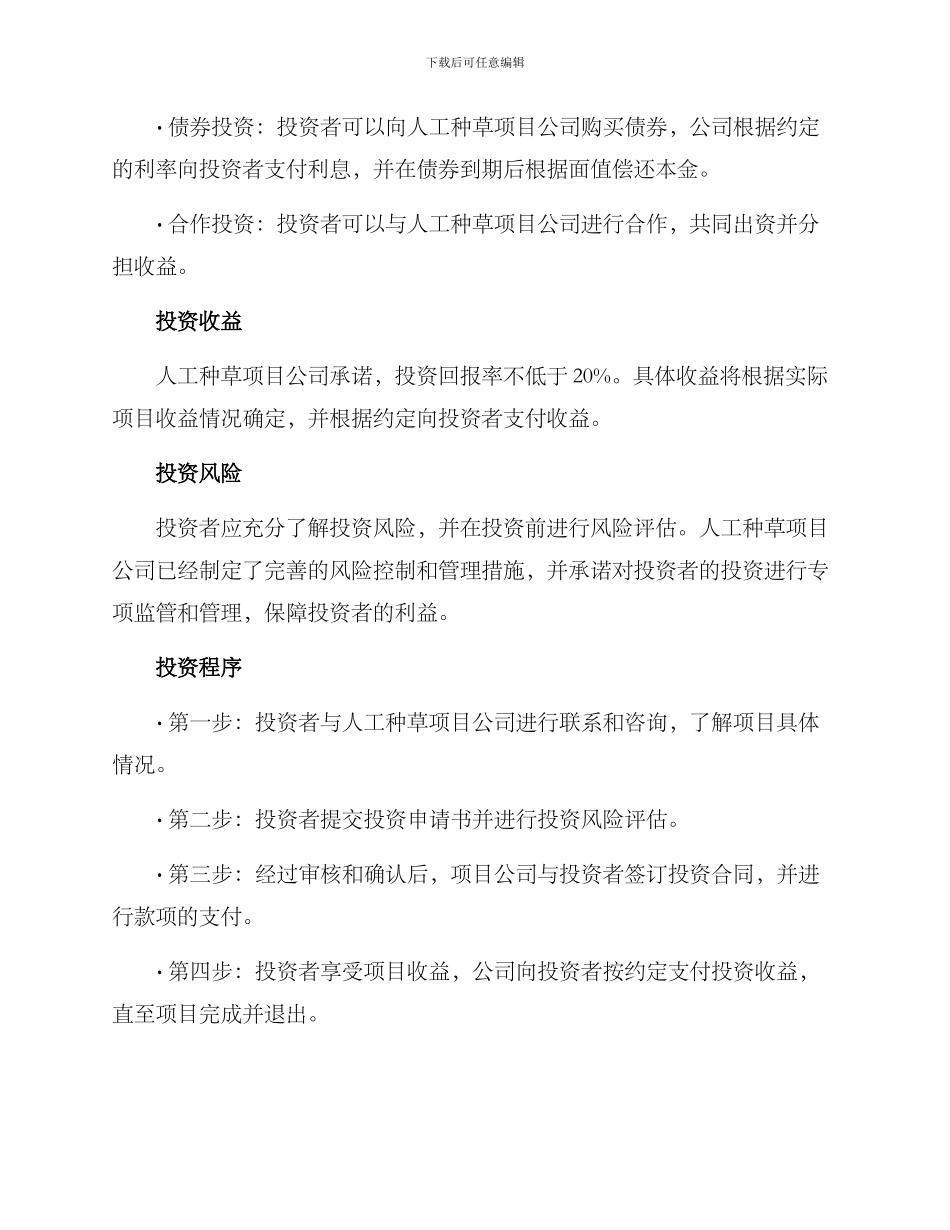 下载后可任意编辑

• 债券投资：投资者可以向人工种草项目公司购买债券，公司根据约定的利率向投资者支付利息，并在债券到期后根据面值偿还本金。

• 合作投资：投资者可以与人工种草项目公司进行合作，共同出资并分担收益。

投资收益

人工种草项目公司承诺，投资回报率不低于 20%。具体收益将根据实际项目收益情况确定，并根据约定向投资者支付收益。

投资风险

投资者应充分了解投资风险，并在投资前进行风险评估。人工种草项目公司已经制定了完善的风险控制和管理措施，并承诺对投资者的投资进行专项监管和管理，保障投资者的利益。

投资程序

• 第一步：投资者与人工种草项目公司进行联系和咨询，了解项目具体情况。

• 第二步：投资者提交投资申请书并进行投资风险评估。

• 第三步：经过审核和确认后，项目公司与投资者签订投资合同，并进行款项的支付。

• 第四步：投资者享受项目收益，公司向投资者按约定支付投资收益，直至项目完成并退出。